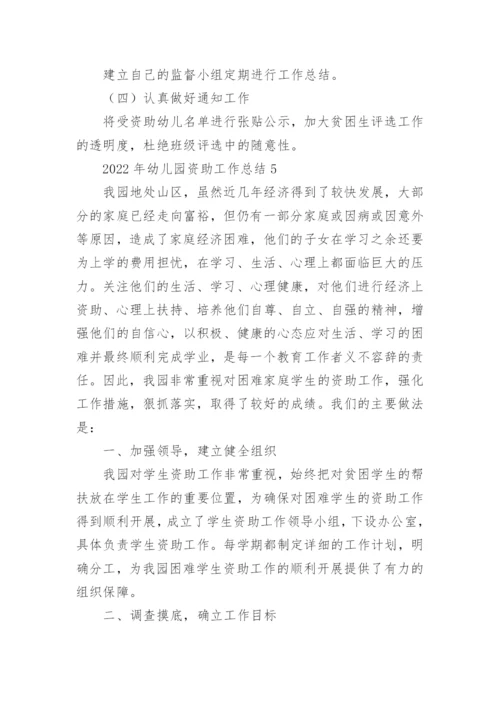 建立自己的监督小组定期进行工作总结。

（四）认真做好通知工作

将受资助幼儿名单进行张贴公示，加大贫困生评选工作的透明度，杜绝班级评选中的随意性。

2022 年幼儿园资助工作总结 5

我园地处山区，虽然近几年经济得到了较快发展，大部分的家庭已经走向富裕，但仍有一部分家庭或因病或因意外等原因，造成了家庭经济困难，他们的子女在学习之余还要为上学的费用担忧，在学习、生活、心理上都面临巨大的压力。关注他们的生活、学习、心理健康，对他们进行经济上资助、心理上扶持、培养他们自尊、自立、自强的精神，增强他们的自信心，以积极、健康的心态应对生活、学习的困难并最终顺利完成学业，是每一个教育工作者义不容辞的责任。因此，我园非常重视对困难家庭学生的资助工作，强化工作措施，狠抓落实，取得了较好的成绩。我们的主要做法是：

一、加强领导，建立健全组织

我园对学生资助工作非常重视，始终把对贫困学生的帮扶放在学生工作的重要位置，为确保对困难学生的资助工作得到顺利开展，成立了学生资助工作领导小组，下设办公室，具体负责学生资助工作。每学期都制定详细的工作计划，明确分工，为我园困难学生资助工作的顺利开展提供了有力的组织保障。

二、调查摸底，确立工作目标